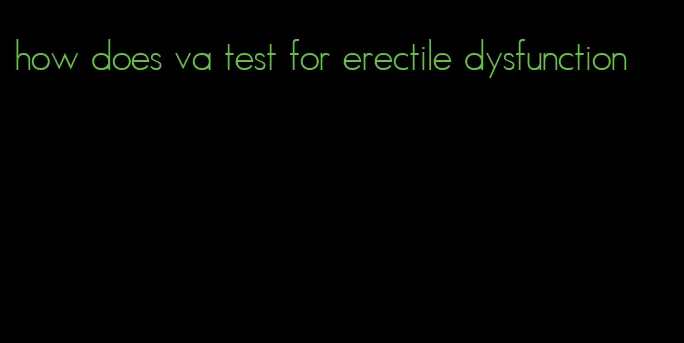 how does va test for erectile dysfunction